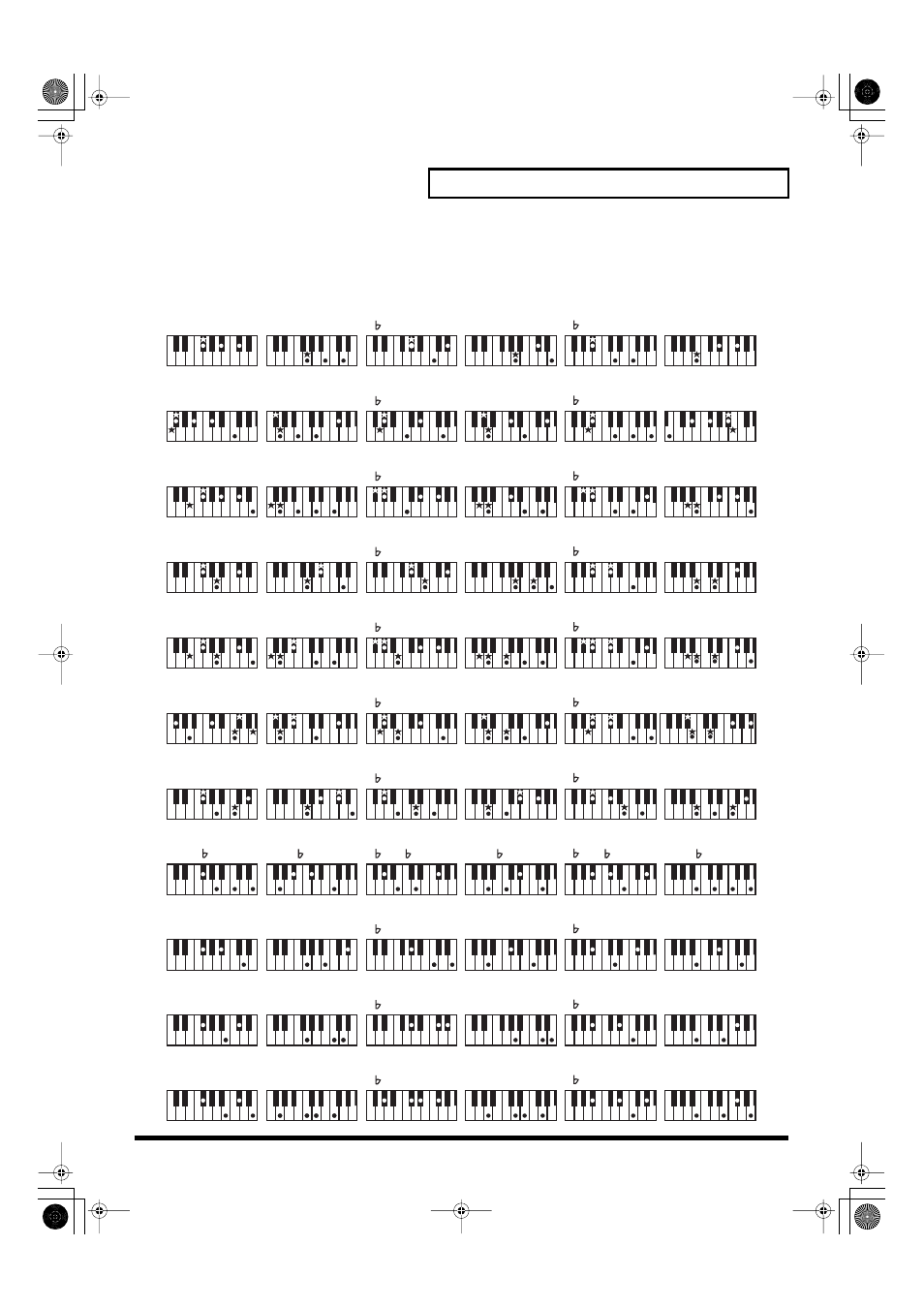 ♭ ♭

♭ ♭

♭ ♭

♭ ♭

♭ ♭

♭ ♭

♭ ♭

♭ ♭ ♭ ♭ ♭ ♭ ♭ ♭

♭ ♭

♭ ♭

♭ ♭